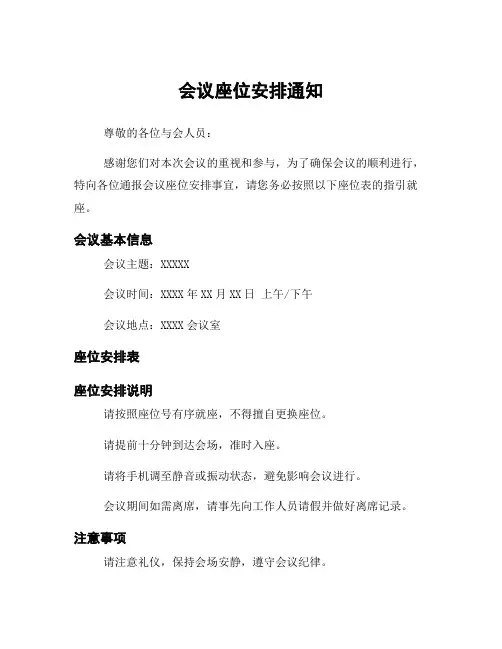 会议座位安排通知

尊敬的各位与会人员：

感谢您们对本次会议的重视和参与，为了确保会议的顺利进行，特向各位通报会议座位安排事宜，请您务必按照以下座位表的指引就座。

会议基本信息

会议主题：XXXXX

会议时间：XXXX 年 XX 月 XX 日 上午/下午

会议地点：XXXX 会议室

座位安排表

座位安排说明

请按照座位号有序就座，不得擅自更换座位。

请提前十分钟到达会场，准时入座。

请将手机调至静音或振动状态，避免影响会议进行。

会议期间如需离席，请事先向工作人员请假并做好离席记录。

注意事项

请注意礼仪，保持会场安静，遵守会议纪律。